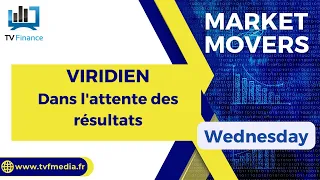 TV Finance

MARKET MOVERS

VIRIDIEN
Dans l'attente des résultats

Wednesday

www.tvfmedia.fr